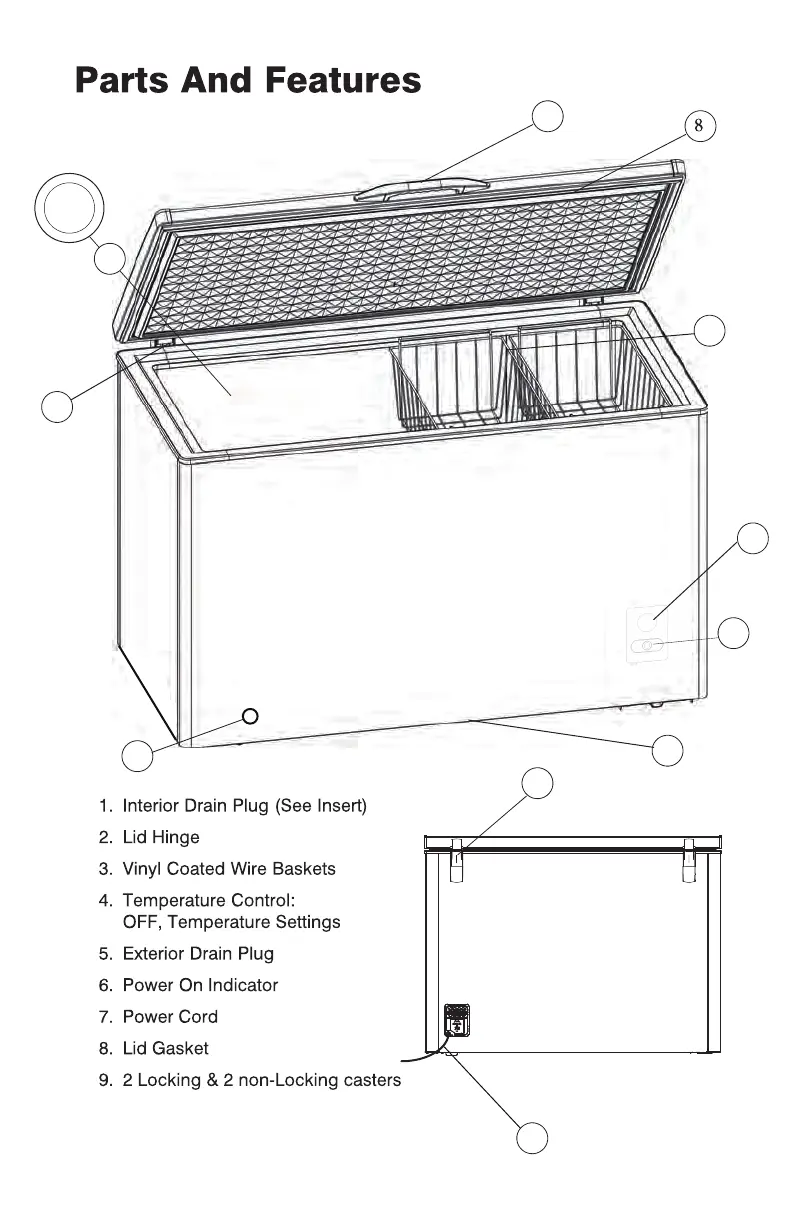 Parts And Features

8

1. Interior Drain Plug (See Insert)
2. Lid Hinge
3. Vinyl Coated Wire Baskets
4. Temperature Control: OFF, Temperature Settings
5. Exterior Drain Plug
6. Power On Indicator
7. Power Cord
8. Lid Gasket
9. 2 Locking & 2 non-Locking casters